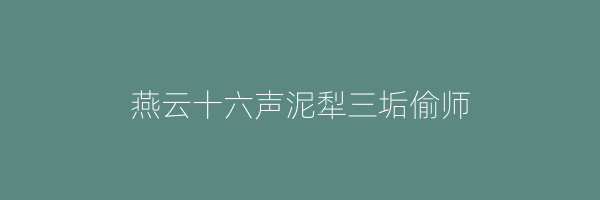 燕云十六声泥犁三垢偷师